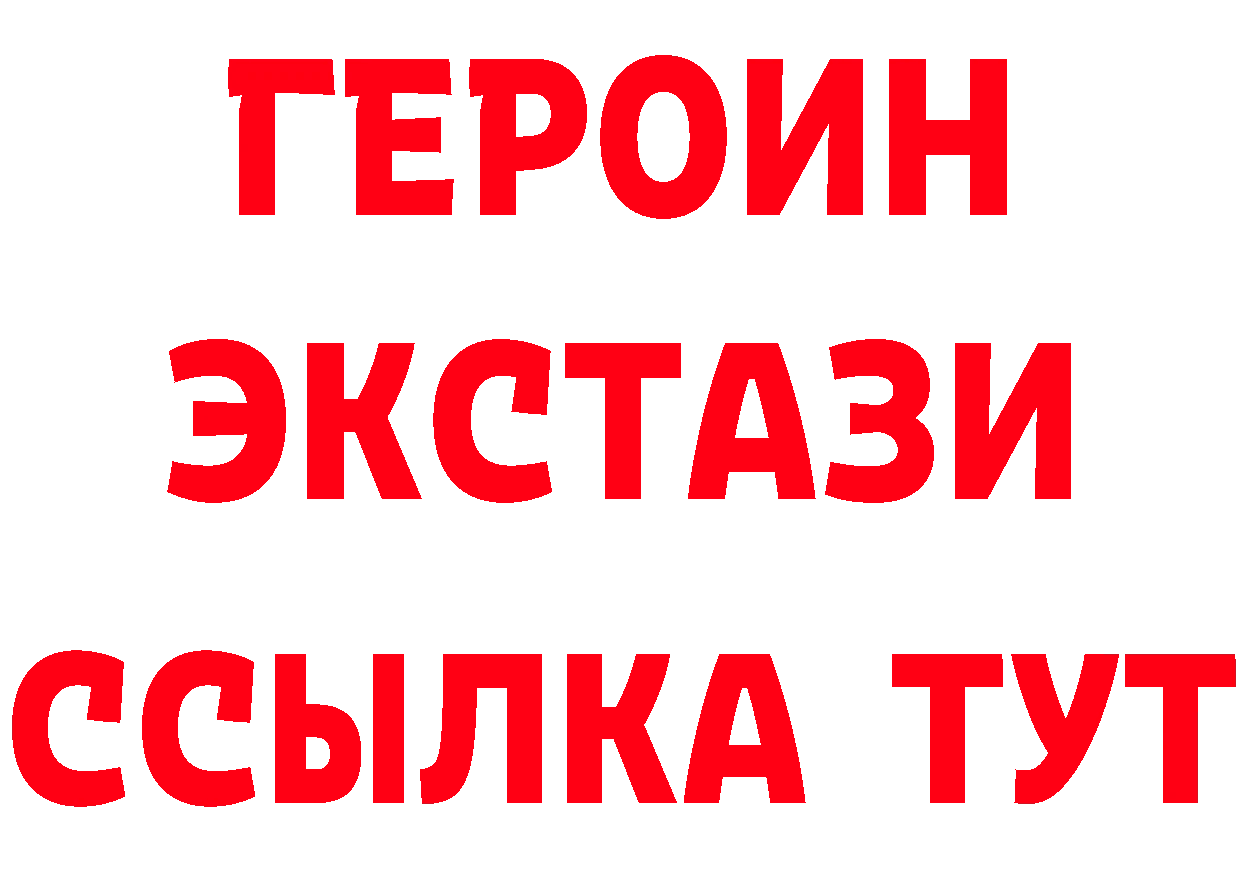 ГЕРОИН
ЭКСТАЗИ
ССЫЛКА ТУТ